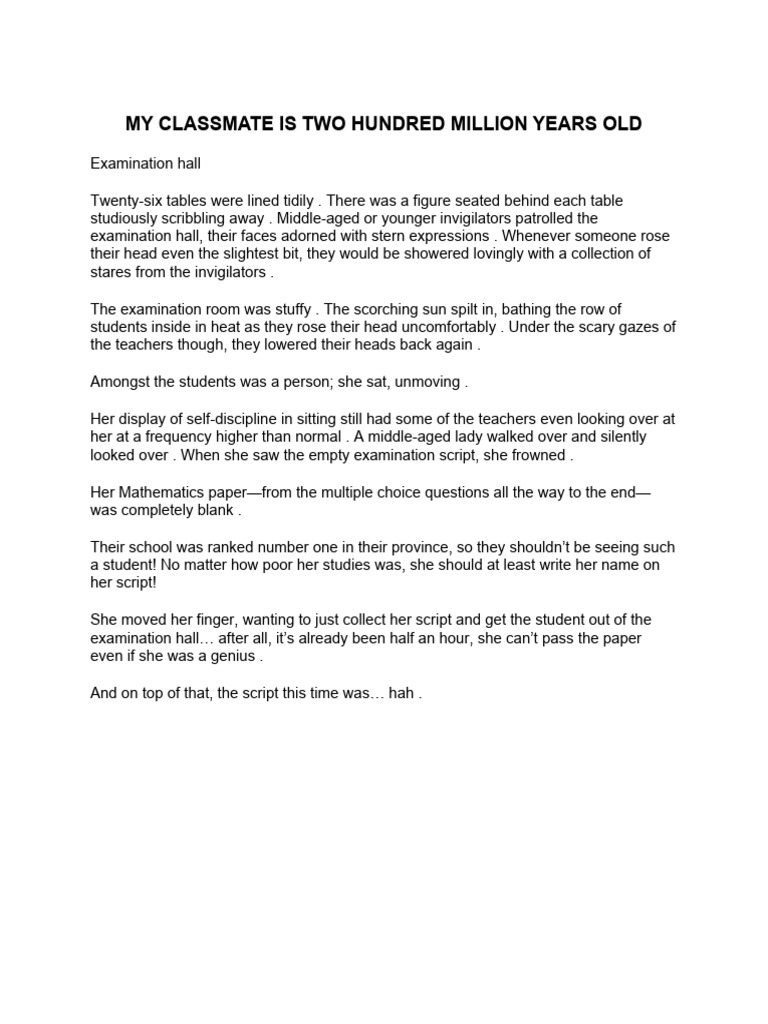 MY CLASSMATE IS TWO HUNDRED MILLION YEARS OLD

Examination hall

Twenty-six tables were lined tidily . There was a figure seated behind each table studiously scribbling away . Middle-aged or younger invigilators patrolled the examination hall, their faces adorned with stern expressions . Whenever someone rose their head even the slightest bit, they would be showered lovingly with a collection of stares from the invigilators .

The examination room was stuffy . The scorching sun spilt in, bathing the row of students inside in heat as they rose their head uncomfortably . Under the scary gazes of the teachers though, they lowered their heads back again .

Amongst the students was a person; she sat, unmoving .

Her display of self-discipline in sitting still had some of the teachers even looking over at her at a frequency higher than normal . A middle-aged lady walked over and silently looked over . When she saw the empty examination script, she frowned .

Her Mathematics paper—from the multiple choice questions all the way to the end—was completely blank .

Their school was ranked number one in their province, so they shouldn't be seeing such a student! No matter how poor her studies was, she should at least write her name on her script!

She moved her finger, wanting to just collect her script and get the student out of the examination hall… after all, it's already been half an hour, she can't pass the paper even if she was a genius .

And on top of that, the script this time was… hah .